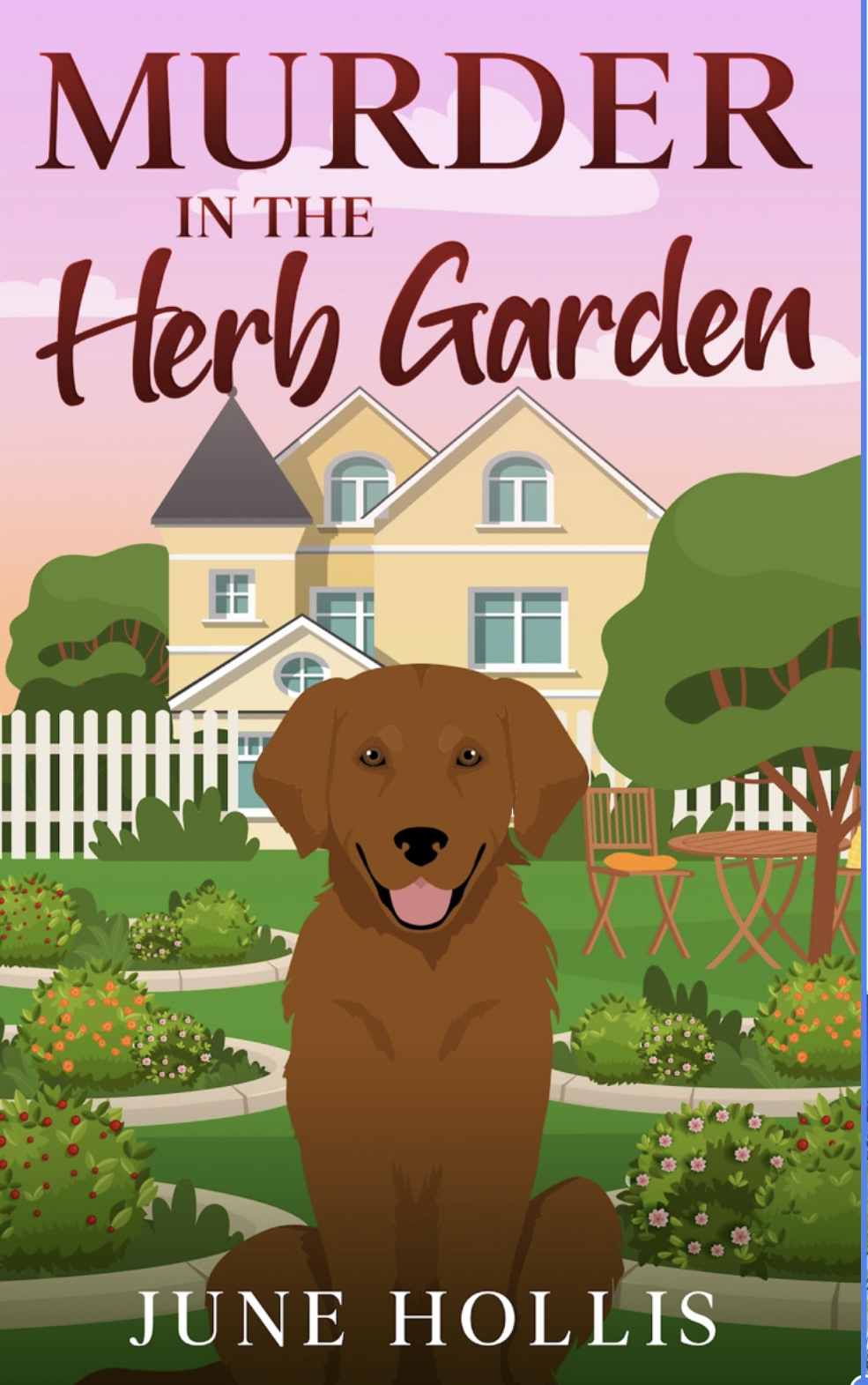 MURDER
IN THE
Herb Garden

JUNE HOLLIS